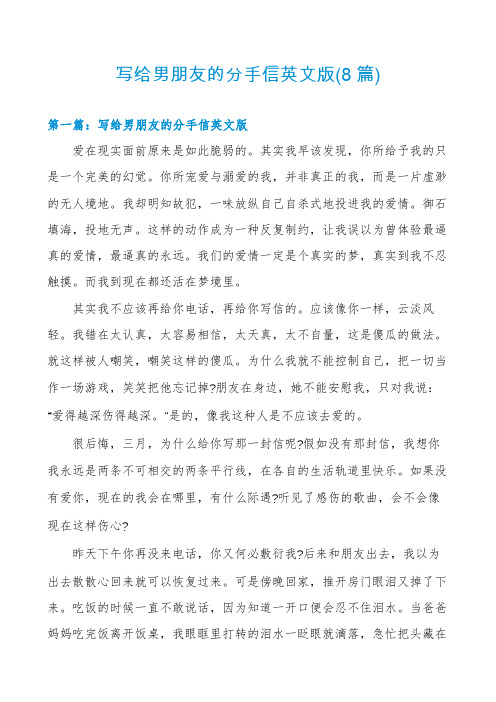 写给男朋友的分手信英文版(8 篇)

第一篇：写给男朋友的分手信英文版

爱在现实面前原来是如此脆弱的。其实我早该发现，你所给予我的只是一个完美的幻觉。你所宠爱与溺爱的我，并非真正的我，而是一片虚渺的无人境地。我却明知故犯，一味放纵自己自杀式地投进我的爱情。御石填海，投地无声。这样的动作成为一种反复制约，让我误以为曾体验最逼真的爱情，最逼真的永远。我们的爱情一定是个真实的梦，真实到我不忍触摸。而我到现在都还活在梦境里。

其实我不应该再给你电话，再给你写信的。应该像你一样，云淡风轻。我错在太认真，太容易相信，太天真，太不自量，这是傻瓜的做法。就这样被人嘲笑，嘲笑这样的傻瓜。为什么我就不能控制自己，把一切当作一场游戏，笑笑把他忘记掉?朋友在身边，她不能安慰我，只对我说："爱得越深伤得越深。"是的，像我这种人是不应该去爱的。

很后悔，三月，为什么给你写那一封信呢?假如没有那封信，我想你我永远是两条不可相交的两条平行线，在各自的生活轨道里快乐。如果没有爱你，现在的我会在哪里，有什么际遇?听见了感伤的歌曲，会不会像现在这样伤心?

昨天下午你再没来电话，你又何必敷衍我?后来和朋友出去，我以为出去散散心回来就可以恢复过来。可是傍晚回家，推开房门眼泪又掉了下来。吃饭的时候一直不敢说话，因为知道一开口便会忍不住泪水。当爸爸妈妈吃完饭离开饭桌，我眼眶里打转的泪水一眨眼就滴落，急忙把头藏在